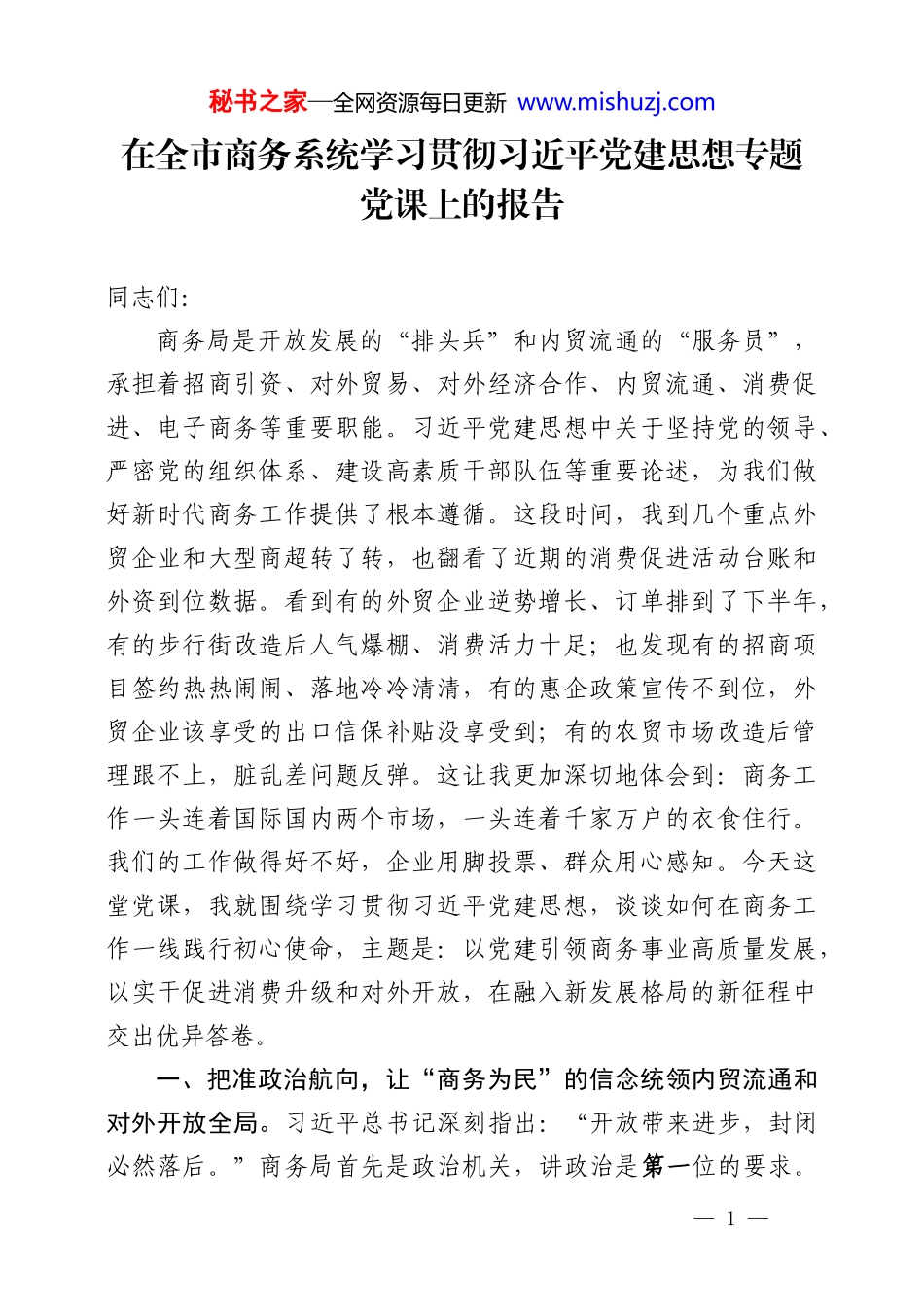 秘书之家—全网资源每日更新 www.mishuzj.com

在全市商务系统学习贯彻习近平党建思想专题党课上的报告

同志们：

商务局是开放发展的“排头兵”和内贸流通的“服务员”，承担着招商引资、对外贸易、对外经济合作、内贸流通、消费促进、电子商务等重要职能。习近平党建思想中关于坚持党的领导、严密党的组织体系、建设高素质干部队伍等重要论述，为我们做好新时代商务工作提供了根本遵循。这段时间，我到几个重点外贸企业和大型商超转了转，也翻看了近期的消费促进活动台账和外资到位数据。看到有的外贸企业逆势增长、订单排到了下半年，有的步行街改造后人气爆棚、消费活力十足；也发现有的招商项目签约热热闹闹、落地冷冷清清，有的惠企政策宣传不到位，外贸企业该享受的出口信保补贴没享受到；有的农贸市场改造后管理跟不上，脏乱差问题反弹。这让我更加深切地体会到：商务工作一头连着国际国内两个市场，一头连着千家万户的衣食住行。我们的工作做得好不好，企业用脚投票、群众用心感知。今天这堂党课，我就围绕学习贯彻习近平党建思想，谈谈如何在商务工作一线践行初心使命，主题是：以党建引领商务事业高质量发展，以实干促进消费升级和对外开放，在融入新发展格局的新征程中交出优异答卷。

一、把准政治航向，让“商务为民”的信念统领内贸流通和对外开放全局。习近平总书记深刻指出：“开放带来进步，封闭必然落后。”商务局首先是政治机关，讲政治是第一位的要求。

— 1 —